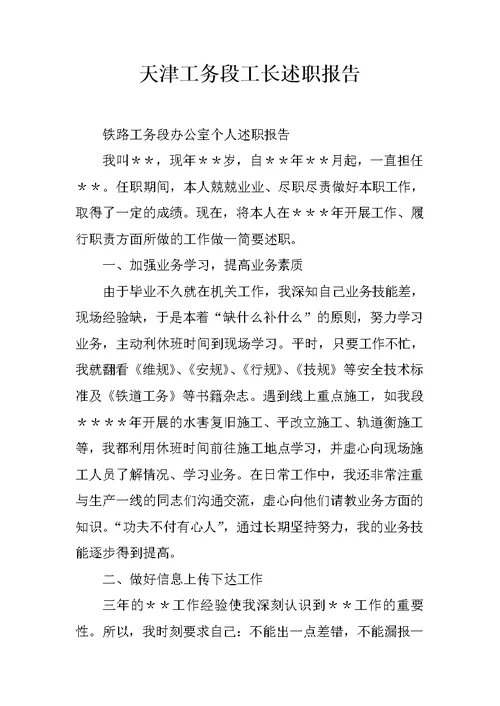 天津工务段工长述职报告

铁路工务段办公室个人述职报告

我叫＊＊，现年＊＊岁，自＊＊年＊＊月起，一直担任＊＊。任职期间，本人兢兢业业、尽职尽责做好本职工作，取得了一定的成绩。现在，将本人在＊＊＊年开展工作、履行职责方面所做的工作做一简要述职。

一、加强业务学习，提高业务素质

由于毕业不久就在机关工作，我深知自己业务技能差，现场经验缺，于是本着“缺什么补什么”的原则，努力学习业务，主动利休班时间到现场学习。平时，只要工作不忙，我就翻看《维规》、《安规》、《行规》、《技规》等安全技术标准及《铁道工务》等书籍杂志。遇到线上重点施工，如我段＊＊＊＊年开展的水害复旧施工、平改立施工、轨道衡施工等，我都利用休班时间前往施工地点学习，并虚心向现场施工人员了解情况、学习业务。在日常工作中，我还非常注重与生产一线的同志们沟通交流，虚心向他们请教业务方面的知识。“功夫不付有心人”，通过长期坚持努力，我的业务技能逐步得到提高。

二、做好信息上传下达工作

三年的＊＊工作经验使我深刻认识到＊＊工作的重要性。所以，我时刻要求自己：不能出一点差错，不能漏报一